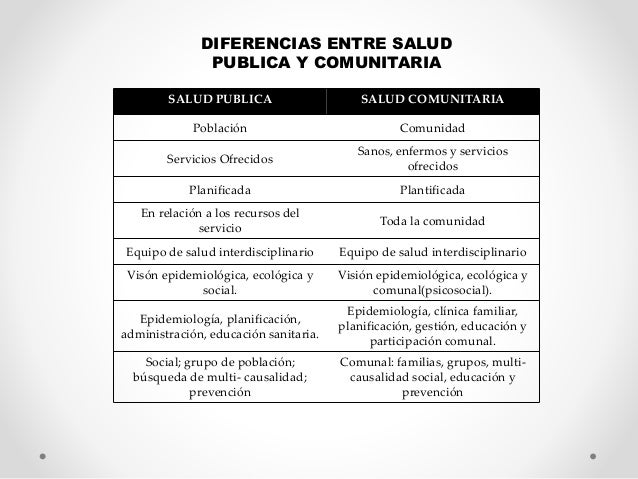 DIFERENCIAS ENTRE SALUD PUBLICA Y COMUNITARIA

| SALUD PUBLICA | SALUD COMUNITARIA |
|---|---|
| Población | Comunidad |
| Servicios Ofrecidos | Sanos, enfermos y servicios ofrecidos |
| Planificada | Plantificada |
| En relación a los recursos del servicio | Toda la comunidad |
| Equipo de salud interdisciplinario | Equipo de salud interdisciplinario |
| Visón epidemiológica, ecológica y social. | Visión epidemiológica, ecológica y comunal(psicosocial). |
| Epidemiología, planificación, administración, educación sanitaria. | Epidemiología, clínica familiar, planificación, gestión, educación y participación comunal. |
| Social; grupo de población; búsqueda de multi- causalidad; prevención | Comunal: familias, grupos, multi-causalidad social, educación y prevención |